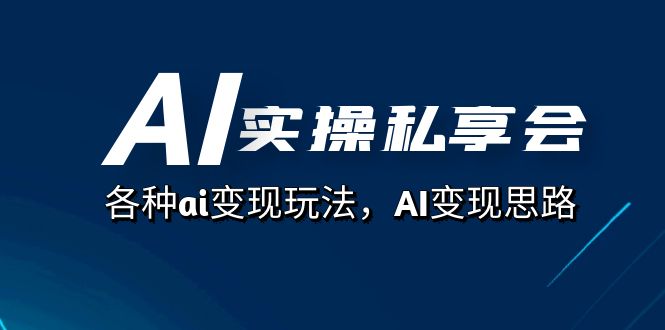 AI实操私享会

各种ai变现玩法，AI变现思路